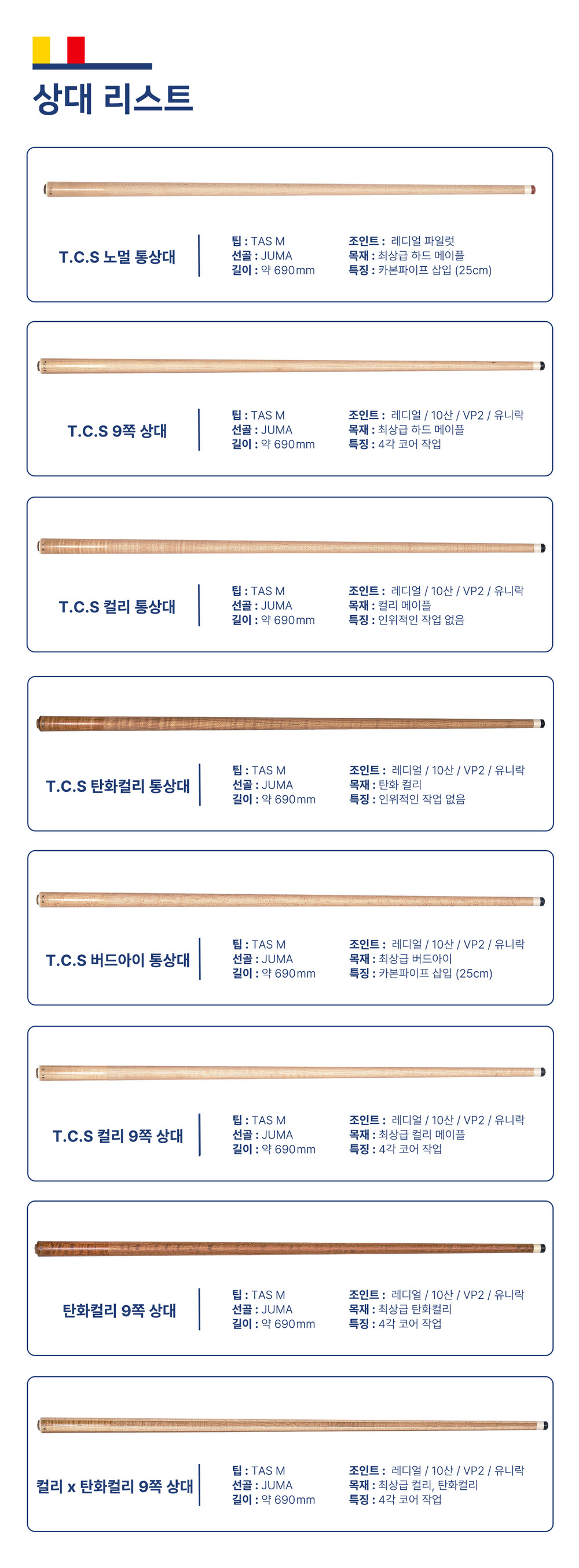 상대 리스트

T.C.S 노멀 통상대

팁 : TAS M
선골 : JUMA
길이 : 약 690mm

조인트 : 레디얼 파일럿
목재 : 최상급 하드 메이플
특징 : 카본파이프 삽입 (25cm)

T.C.S 9쪽 상대

팁 : TAS M
선골 : JUMA
길이 : 약 690mm

조인트 : 레디얼 / 10산 / VP2 / 유니락
목재 : 최상급 하드 메이플
특징 : 4각 코어 작업

T.C.S 컬리 통상대

팁 : TAS M
선골 : JUMA
길이 : 약 690mm

조인트 : 레디얼 / 10산 / VP2 / 유니락
목재 : 컬리 메이플
특징 : 인위적인 작업 없음

T.C.S 탄화컬리 통상대

팁 : TAS M
선골 : JUMA
길이 : 약 690mm

조인트 : 레디얼 / 10산 / VP2 / 유니락
목재 : 탄화 컬리
특징 : 인위적인 작업 없음

T.C.S 버드아이 통상대

팁 : TAS M
선골 : JUMA
길이 : 약 690mm

조인트 : 레디얼 / 10산 / VP2 / 유니락
목재 : 최상급 버드아이
특징 : 카본파이프 삽입 (25cm)

T.C.S 컬리 9쪽 상대

팁 : TAS M
선골 : JUMA
길이 : 약 690mm

조인트 : 레디얼 / 10산 / VP2 / 유니락
목재 : 최상급 컬리 메이플
특징 : 4각 코어 작업

탄화컬리 9쪽 상대

팁 : TAS M
선골 : JUMA
길이 : 약 690mm

조인트 : 레디얼 / 10산 / VP2 / 유니락
목재 : 최상급 탄화컬리
특징 : 4각 코어 작업

컬리 x 탄화컬리 9쪽 상대

팁 : TAS M
선골 : JUMA
길이 : 약 690mm

조인트 : 레디얼 / 10산 / VP2 / 유니락
목재 : 최상급 컬리, 탄화컬리
특징 : 4각 코어 작업